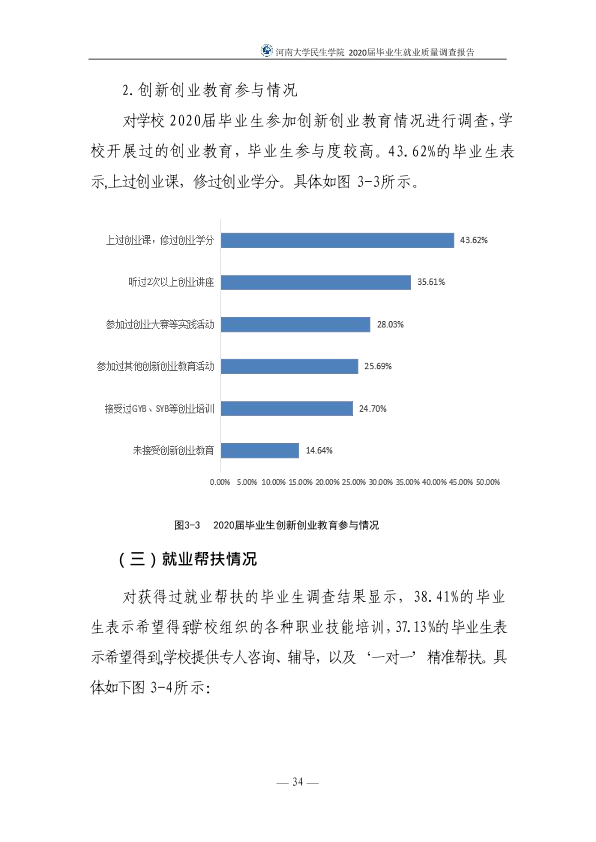 河南大学民生学院 2020届毕业生就业质量调查报告

2.创新创业教育参与情况

对学校2020届毕业生参加创新创业教育情况进行调查,学校开展过的创业教育,毕业生参与度较高。43.62%的毕业生表示,上过创业课,修过创业学分。具体如图3-3所示。

上过创业课,修过创业学分 43.62%
听过2次以上创业讲座 35.61%
参加过创业大赛等实践活动 28.03%
参加过其他创新创业教育活动 25.69%
接受过GYB、SYB等创业培训 24.70%
未接受创新创业教育 14.64%

0.00% 5.00% 10.00% 15.00% 20.00% 25.00% 30.00% 35.00% 40.00% 45.00% 50.00%

图3-3 2020届毕业生创新创业教育参与情况

(三)就业帮扶情况

对获得过就业帮扶的毕业生调查结果显示,38.41%的毕业生表示希望得到学校组织的各种职业技能培训,37.13%的毕业生表示希望得到,学校提供专人咨询、辅导,以及‘一对一’精准帮扶。具体如下图3-4所示:

— 34 —